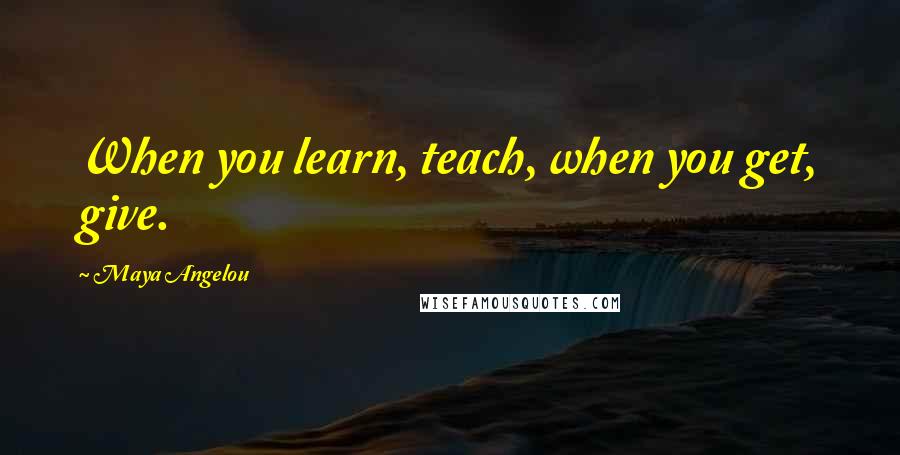 When you learn, teach, when you get, give.

~ Maya Angelou

WISEFAMOUSQUOTES.COM